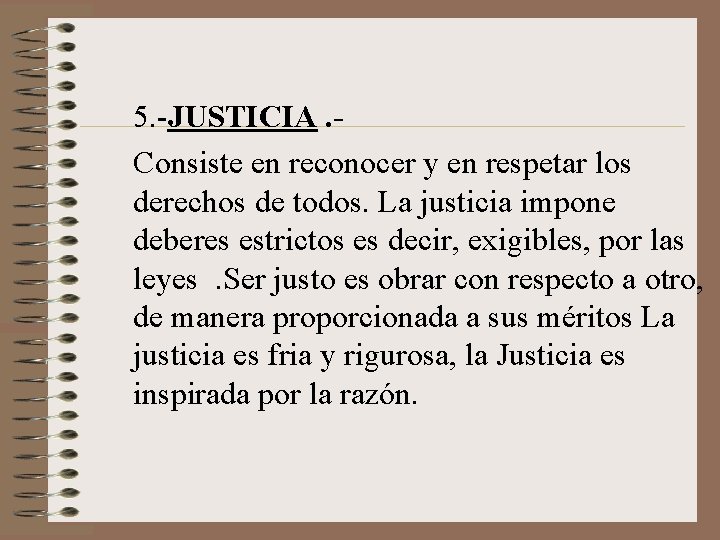 5.-JUSTICIA .-

Consiste en reconocer y en respetar los derechos de todos. La justicia impone deberes estrictos es decir, exigibles, por las leyes .Ser justo es obrar con respecto a otro, de manera proporcionada a sus méritos La justicia es fria y rigurosa, la Justicia es inspirada por la razón.